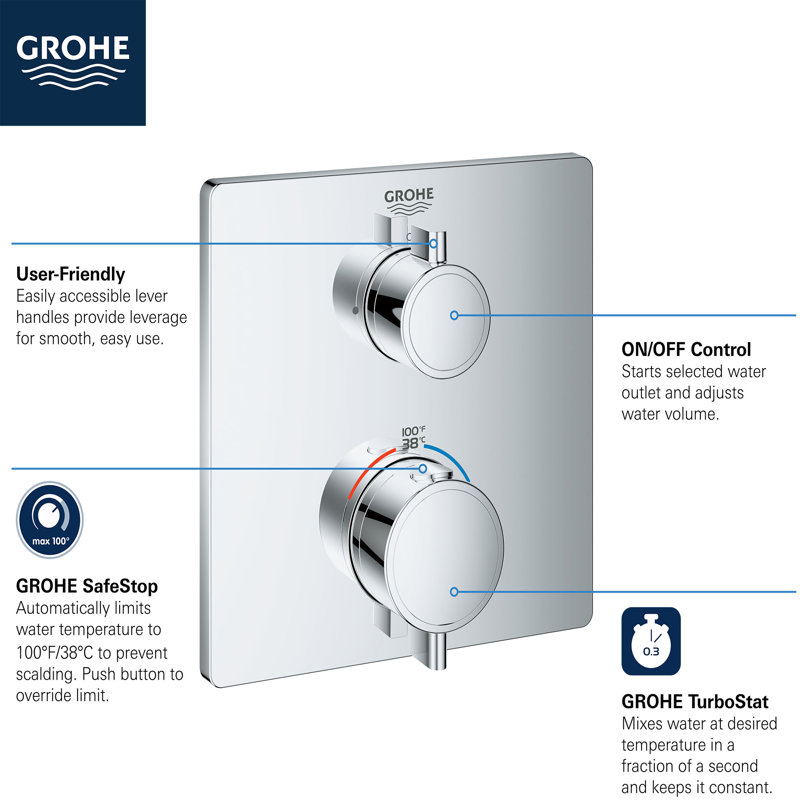 GROHE

GROHE

User-Friendly
Easily accessible lever handles provide leverage for smooth, easy use.

ON/OFF Control
Starts selected water outlet and adjusts water volume.

100°F
38°C

max 100°

GROHE SafeStop
Automatically limits water temperature to 100°F/38°C to prevent scalding. Push button to override limit.

0.3

GROHE TurboStat
Mixes water at desired temperature in a fraction of a second and keeps it constant.